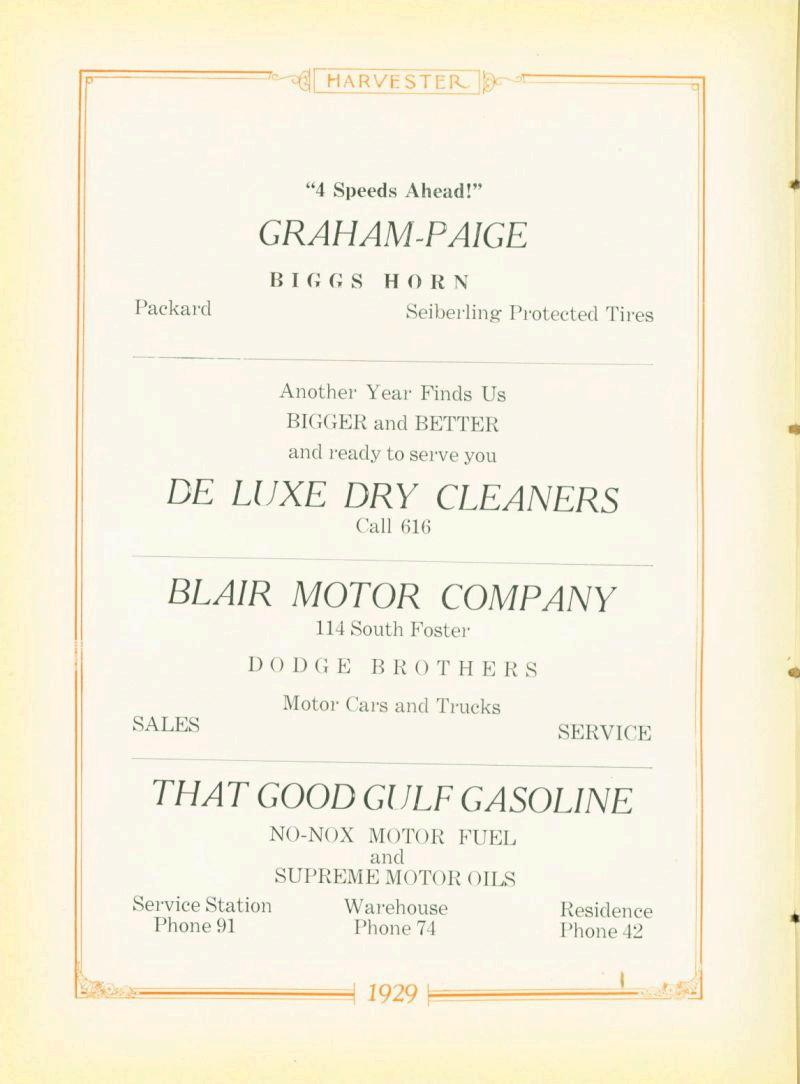 HARVESTER

"4 Speeds Ahead!"

GRAHAM-PAIGE

BIGGS HORN

Packard

Seiberling Protected Tires

Another Year Finds Us
BIGGER and BETTER
and ready to serve you

DE LUXE DRY CLEANERS

Call 616

BLAIR MOTOR COMPANY

114 South Foster

DODGE BROTHERS

Motor Cars and Trucks

SALES

SERVICE

THAT GOOD GULF GASOLINE

NO-NOX MOTOR FUEL
and
SUPREME MOTOR OILS

Service Station
Phone 91

Warehouse
Phone 74

Residence
Phone 42

1929